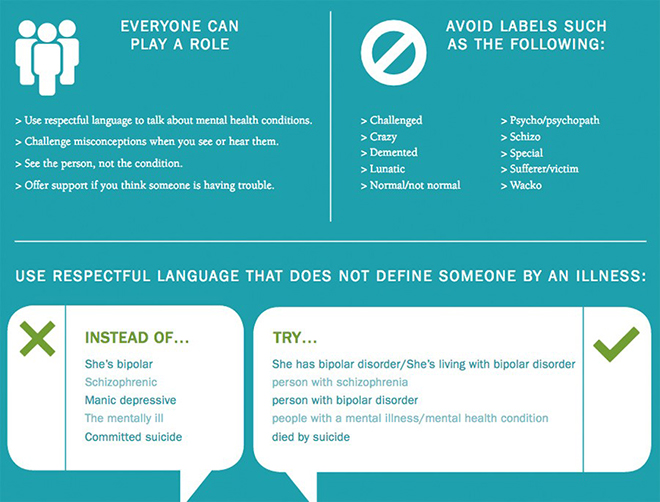 EVERYONE CAN PLAY A ROLE

> Use respectful language to talk about mental health conditions.
> Challenge misconceptions when you see or hear them.
> See the person, not the condition.
> Offer support if you think someone is having trouble.

AVOID LABELS SUCH AS THE FOLLOWING:

> Challenged
> Crazy
> Demented
> Lunatic
> Normal/not normal

> Psycho/psychopath
> Schizo
> Special
> Sufferer/victim
> Wacko

USE RESPECTFUL LANGUAGE THAT DOES NOT DEFINE SOMEONE BY AN ILLNESS:

INSTEAD OF...
She's bipolar
Schizophrenic
Manic depressive
The mentally ill
Committed suicide

TRY...
She has bipolar disorder/She's living with bipolar disorder
person with schizophrenia
person with bipolar disorder
people with a mental illness/mental health condition
died by suicide